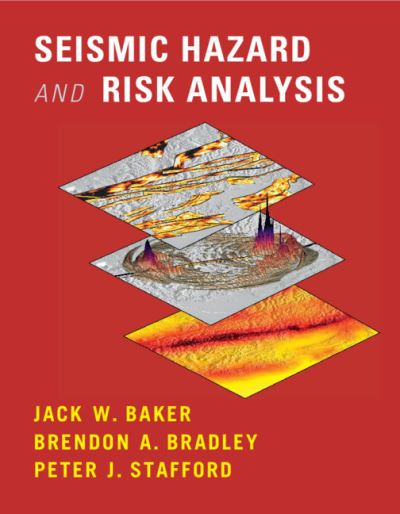 SEISMIC HAZARD AND RISK ANALYSIS

JACK W. BAKER
BRENDON A. BRADLEY
PETER J. STAFFORD